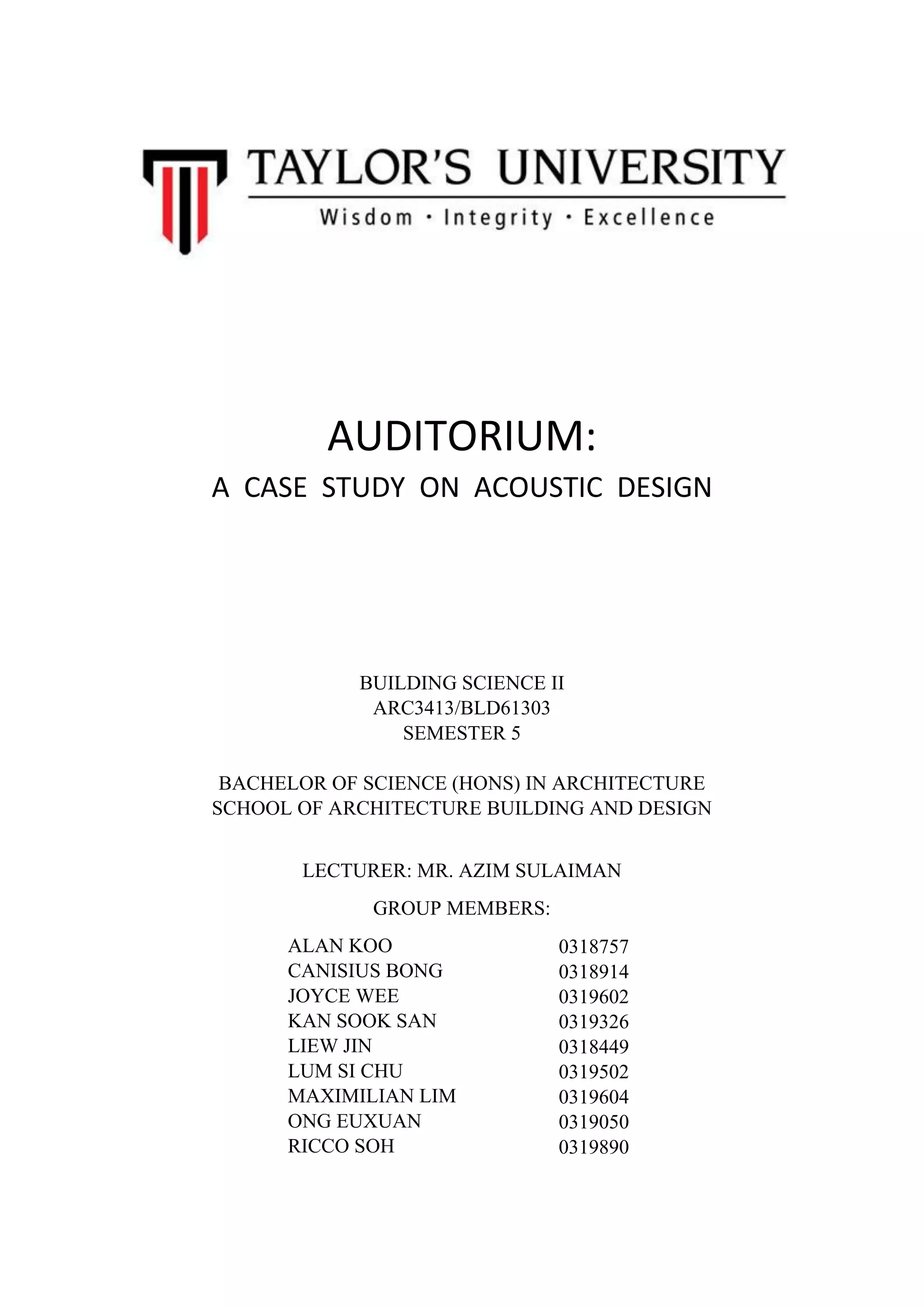 TAYLOR'S UNIVERSITY
Wisdom · Integrity · Excellence

AUDITORIUM:
A CASE STUDY ON ACOUSTIC DESIGN

BUILDING SCIENCE II
ARC3413/BLD61303
SEMESTER 5

BACHELOR OF SCIENCE (HONS) IN ARCHITECTURE
SCHOOL OF ARCHITECTURE BUILDING AND DESIGN

LECTURER: MR. AZIM SULAIMAN

GROUP MEMBERS:

| ALAN KOO | 0318757 |
|---|---|
| CANISIUS BONG | 0318914 |
| JOYCE WEE | 0319602 |
| KAN SOOK SAN | 0319326 |
| LIEW JIN | 0318449 |
| LUM SI CHU | 0319502 |
| MAXIMILIAN LIM | 0319604 |
| ONG EUXUAN | 0319050 |
| RICCO SOH | 0319890 |